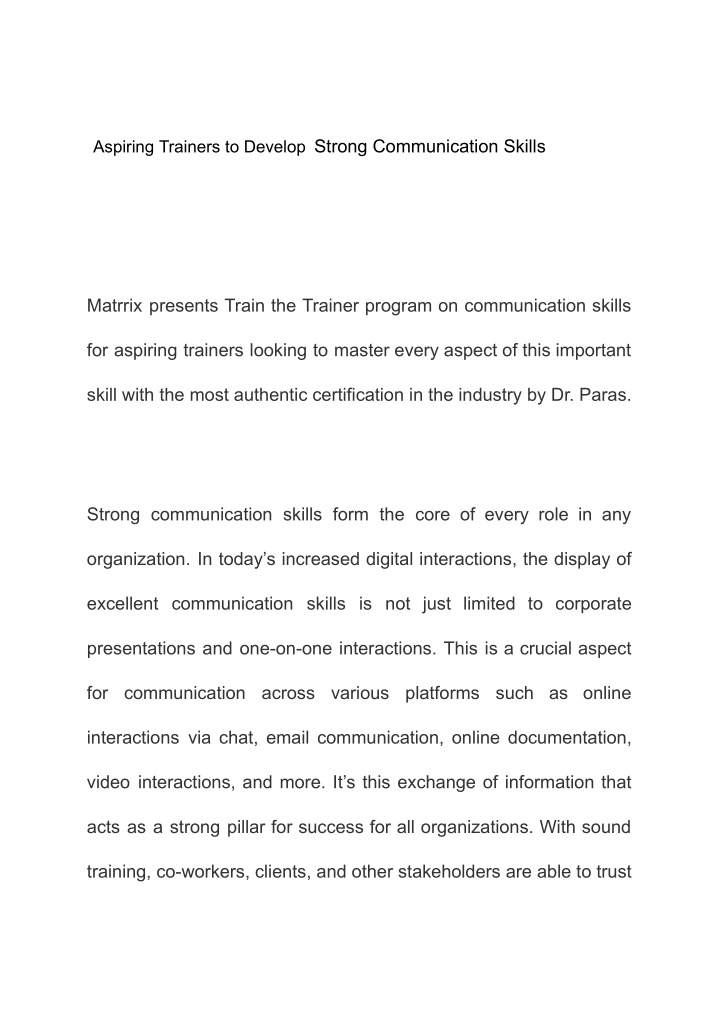 Aspiring Trainers to Develop Strong Communication Skills

Matrrix presents Train the Trainer program on communication skills for aspiring trainers looking to master every aspect of this important skill with the most authentic certification in the industry by Dr. Paras.

Strong communication skills form the core of every role in any organization. In today’s increased digital interactions, the display of excellent communication skills is not just limited to corporate presentations and one-on-one interactions. This is a crucial aspect for communication across various platforms such as online interactions via chat, email communication, online documentation, video interactions, and more. It’s this exchange of information that acts as a strong pillar for success for all organizations. With sound training, co-workers, clients, and other stakeholders are able to trust